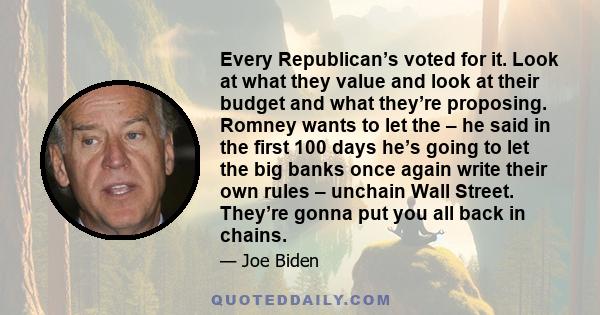 Every Republican’s voted for it. Look at what they value and look at their budget and what they’re proposing. Romney wants to let the – he said in the first 100 days he’s going to let the big banks once again write their own rules – unchain Wall Street. They’re gonna put you all back in chains.

— Joe Biden

QUOTEDDAILY.COM